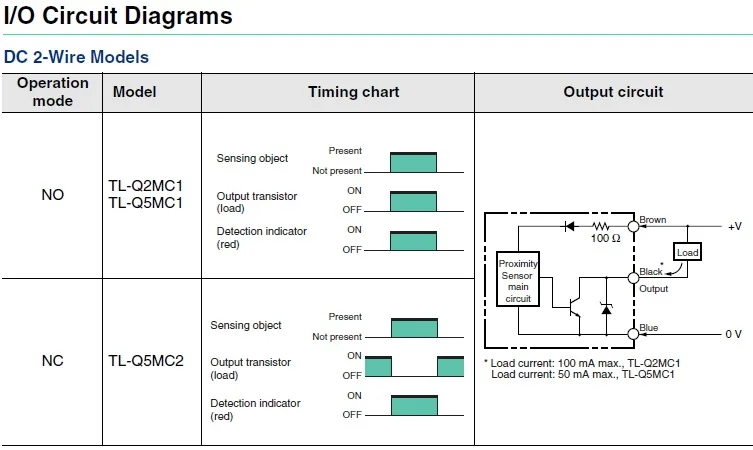 I/O Circuit Diagrams

DC 2-Wire Models

| Operation mode | Model | Timing chart | Output circuit |
|---|---|---|---|
| NO | TL-Q2MC1 TL-Q5MC1 | Sensing object Present Not present Output transistor (load) ON OFF Detection indicator (red) ON OFF | Proximity Sensor main circuit 100 Ω Brown +V Load * Black Output Blue 0 V * Load current: 100 mA max., TL-Q2MC1 Load current: 50 mA max., TL-Q5MC1 |
| NC | TL-Q5MC2 | Sensing object Present Not present Output transistor (load) ON OFF Detection indicator (red) ON OFF | |